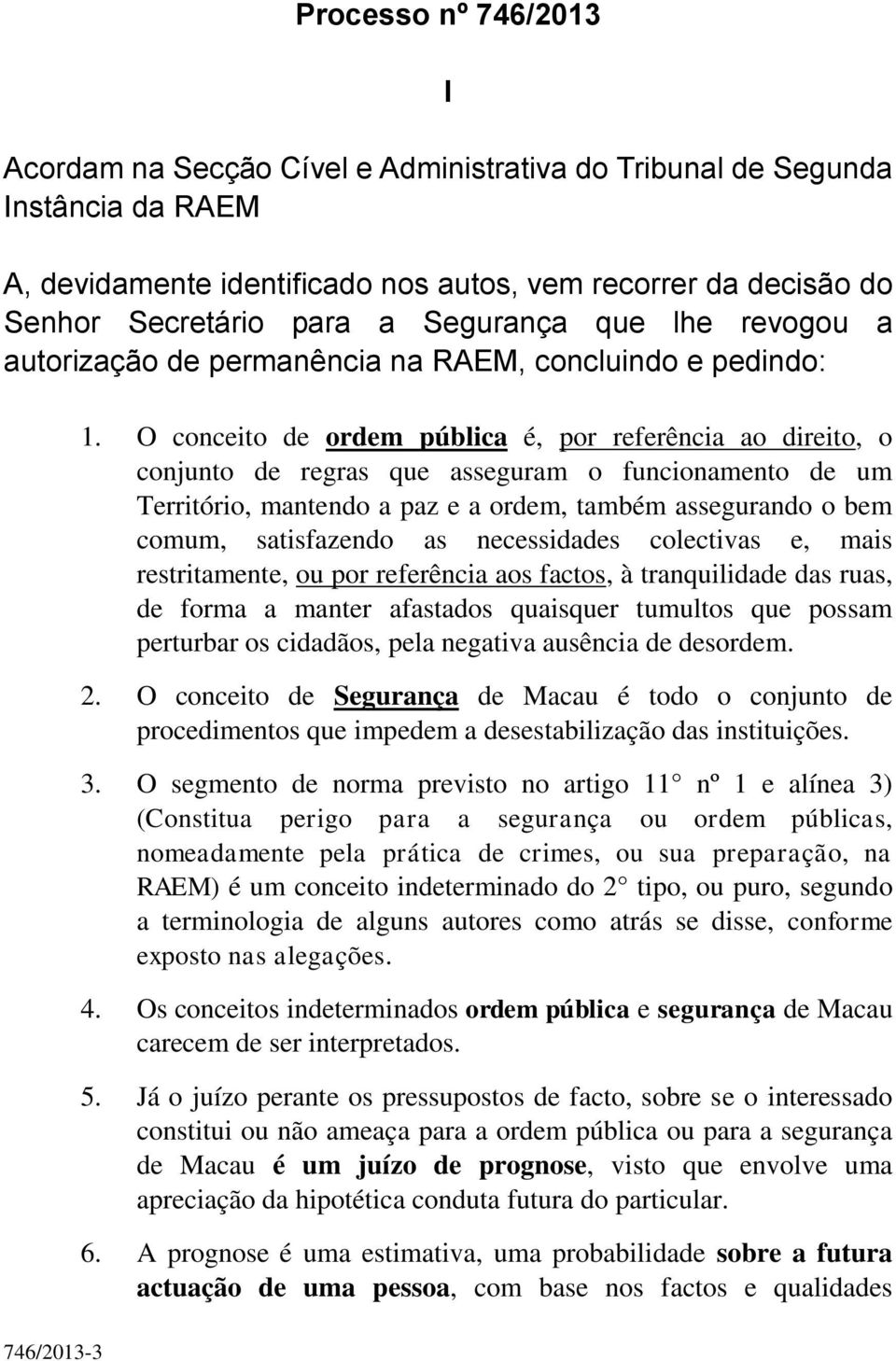 Processo nº 746/2013

I

Acordam na Secção Cível e Administrativa do Tribunal de Segunda Instância da RAEM

A, devidamente identificado nos autos, vem recorrer da decisão do Senhor Secretário para a Segurança que lhe revogou a autorização de permanência na RAEM, concluindo e pedindo:

1. O conceito de ordem pública é, por referência ao direito, o conjunto de regras que asseguram o funcionamento de um Território, mantendo a paz e a ordem, também assegurando o bem comum, satisfazendo as necessidades colectivas e, mais restritamente, ou por referência aos factos, à tranquilidade das ruas, de forma a manter afastados quaisquer tumultos que possam perturbar os cidadãos, pela negativa ausência de desordem.

2. O conceito de Segurança de Macau é todo o conjunto de procedimentos que impedem a desestabilização das instituições.

3. O segmento de norma previsto no artigo 11 nº 1 e alínea 3) (Constitua perigo para a segurança ou ordem públicas, nomeadamente pela prática de crimes, ou sua preparação, na RAEM) é um conceito indeterminado do 2 tipo, ou puro, segundo a terminologia de alguns autores como atrás se disse, conforme exposto nas alegações.

4. Os conceitos indeterminados ordem pública e segurança de Macau carecem de ser interpretados.

5. Já o juízo perante os pressupostos de facto, sobre se o interessado constitui ou não ameaça para a ordem pública ou para a segurança de Macau é um juízo de prognose, visto que envolve uma apreciação da hipotética conduta futura do particular.

6. A prognose é uma estimativa, uma probabilidade sobre a futura actuação de uma pessoa, com base nos factos e qualidades

746/2013-3